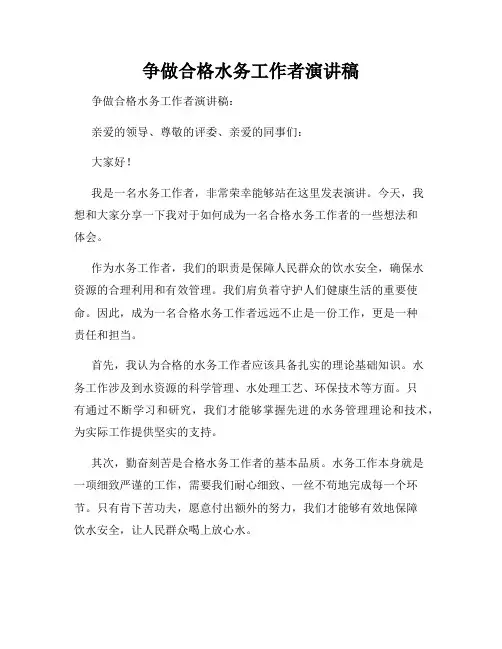 争做合格水务工作者演讲稿

争做合格水务工作者演讲稿：

亲爱的领导、尊敬的评委、亲爱的同事们：

大家好！

我是一名水务工作者，非常荣幸能够站在这里发表演讲。今天，我想和大家分享一下我对于如何成为一名合格水务工作者的一些想法和体会。

作为水务工作者，我们的职责是保障人民群众的饮水安全，确保水资源的合理利用和有效管理。我们肩负着守护人们健康生活的重要使命。因此，成为一名合格水务工作者远远不止是一份工作，更是一种责任和担当。

首先，我认为合格的水务工作者应该具备扎实的理论基础知识。水务工作涉及到水资源的科学管理、水处理工艺、环保技术等方面。只有通过不断学习和研究，我们才能够掌握先进的水务管理理论和技术，为实际工作提供坚实的支持。

其次，勤奋刻苦是合格水务工作者的基本品质。水务工作本身就是一项细致严谨的工作，需要我们耐心细致、一丝不苟地完成每一个环节。只有肯下苦功夫，愿意付出额外的努力，我们才能够有效地保障饮水安全，让人民群众喝上放心水。